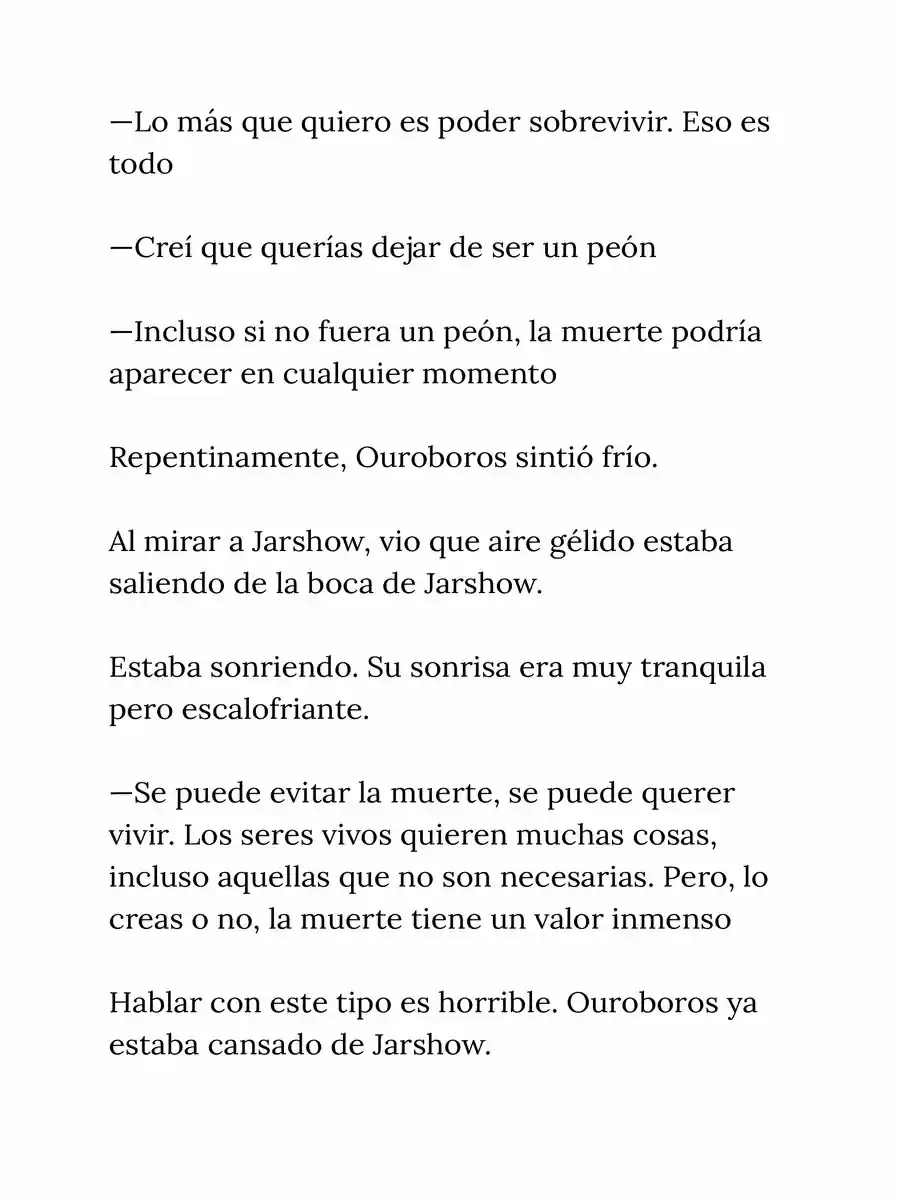 —Lo más que quiero es poder sobrevivir. Eso es todo

—Creí que querías dejar de ser un peón

—Incluso si no fuera un peón, la muerte podría aparecer en cualquier momento

Repentinamente, Ouroboros sintió frío.

Al mirar a Jarshow, vio que aire gélido estaba saliendo de la boca de Jarshow.

Estaba sonriendo. Su sonrisa era muy tranquila pero escalofriante.

—Se puede evitar la muerte, se puede querer vivir. Los seres vivos quieren muchas cosas, incluso aquellas que no son necesarias. Pero, lo creas o no, la muerte tiene un valor inmenso

Hablar con este tipo es horrible. Ouroboros ya estaba cansado de Jarshow.